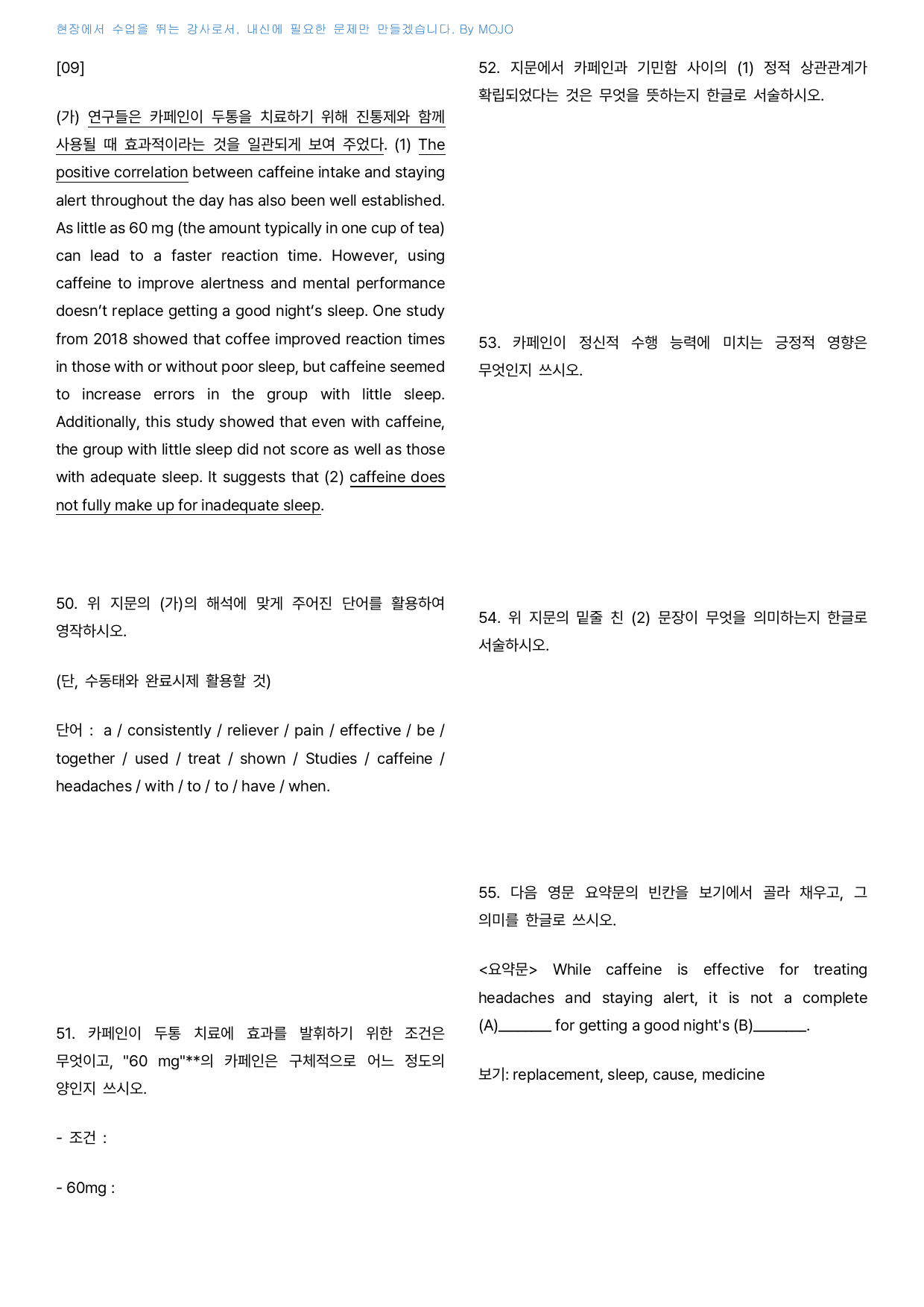 현장에서 수업을 뛰는 강사로서, 내신에 필요한 문제만 만들겠습니다. By MOJO

[09]

(가) 연구들은 카페인이 두통을 치료하기 위해 진통제와 함께 사용될 때 효과적이라는 것을 일관되게 보여 주었다. (1) The positive correlation between caffeine intake and staying alert throughout the day has also been well established. As little as 60 mg (the amount typically in one cup of tea) can lead to a faster reaction time. However, using caffeine to improve alertness and mental performance doesn't replace getting a good night's sleep. One study from 2018 showed that coffee improved reaction times in those with or without poor sleep, but caffeine seemed to increase errors in the group with little sleep. Additionally, this study showed that even with caffeine, the group with little sleep did not score as well as those with adequate sleep. It suggests that (2) caffeine does not fully make up for inadequate sleep.

50. 위 지문의 (가)의 해석에 맞게 주어진 단어를 활용하여 영작하시오.

(단, 수동태와 완료시제 활용할 것)

단어 : a / consistently / reliever / pain / effective / be / together / used / treat / shown / Studies / caffeine / headaches / with / to / to / have / when.

51. 카페인이 두통 치료에 효과를 발휘하기 위한 조건은 무엇이고, "60 mg"**의 카페인은 구체적으로 어느 정도의 양인지 쓰시오.

- 조건 :

- 60mg :

52. 지문에서 카페인과 기민함 사이의 (1) 정적 상관관계가 확립되었다는 것은 무엇을 뜻하는지 한글로 서술하시오.

53. 카페인이 정신적 수행 능력에 미치는 긍정적 영향은 무엇인지 쓰시오.

54. 위 지문의 밑줄 친 (2) 문장이 무엇을 의미하는지 한글로 서술하시오.

55. 다음 영문 요약문의 빈칸을 보기에서 골라 채우고, 그 의미를 한글로 쓰시오.

<요약문> While caffeine is effective for treating headaches and staying alert, it is not a complete (A)____ for getting a good night's (B)____.

보기: replacement, sleep, cause, medicine